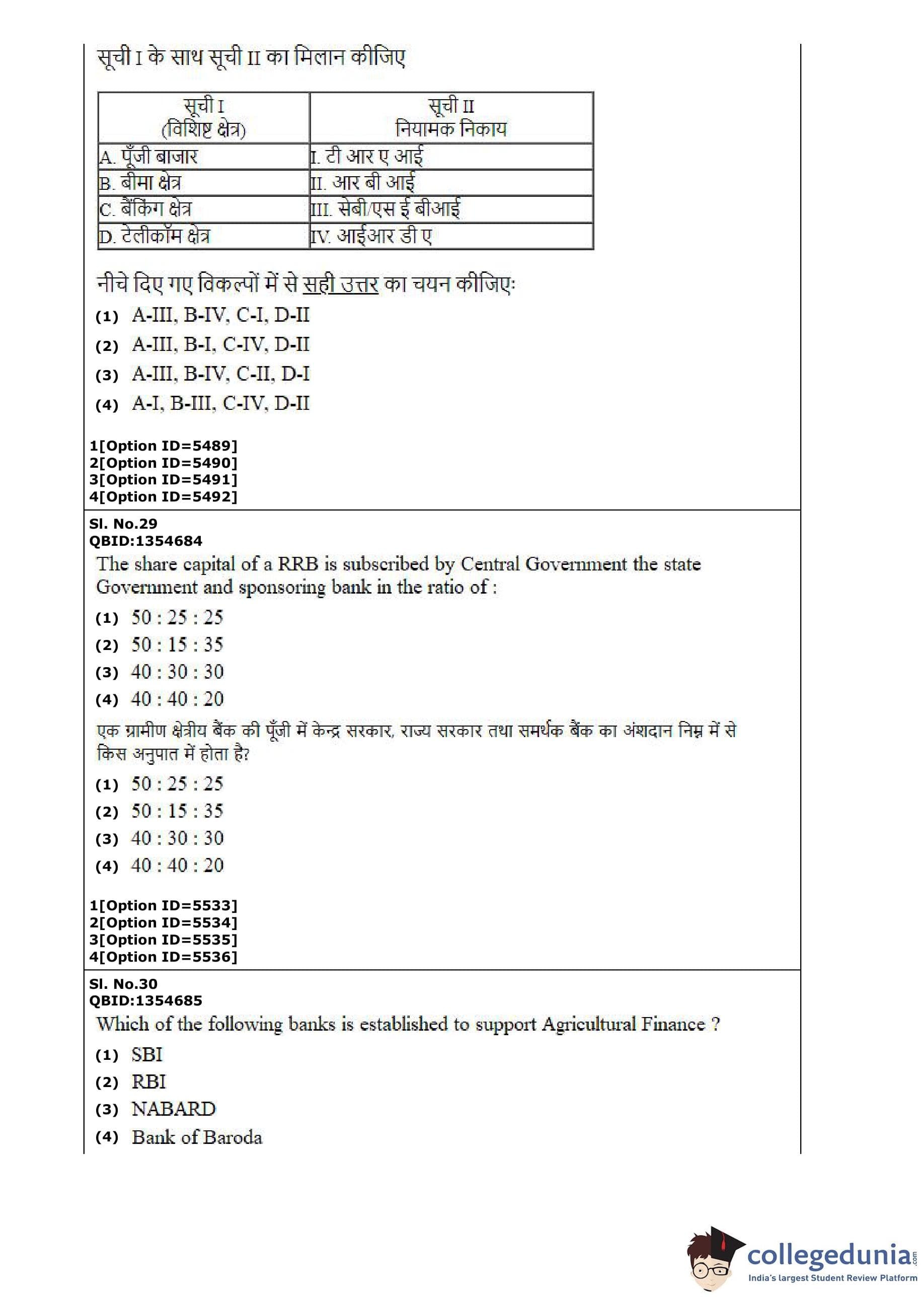 सूची I के साथ सूची II का मिलान कीजिए

| सूची I (विशिष्ट क्षेत्र) | सूची II नियामक निकाय |
|---|---|
| A. पूँजी बाजार | I. टी आर ए आई |
| B. बीमा क्षेत्र | II. आर बी आई |
| C. बैंकिंग क्षेत्र | III. सेबी/एस ई बीआई |
| D. टेलीकॉम क्षेत्र | IV. आईआर डी ए |

नीचे दिए गए विकल्पों में से सही उत्तर का चयन कीजिए:

(1) A-III, B-IV, C-I, D-II
(2) A-III, B-I, C-IV, D-II
(3) A-III, B-IV, C-II, D-I
(4) A-I, B-III, C-IV, D-II

1[Option ID=5489]
2[Option ID=5490]
3[Option ID=5491]
4[Option ID=5492]

Sl. No.29
QBID:1354684
The share capital of a RRB is subscribed by Central Government the state Government and sponsoring bank in the ratio of :

(1) 50 : 25 : 25
(2) 50 : 15 : 35
(3) 40 : 30 : 30
(4) 40 : 40 : 20

एक ग्रामीण क्षेत्रीय बैंक की पूँजी में केन्द्र सरकार, राज्य सरकार तथा समर्थक बैंक का अंशदान निम्न में से किस अनुपात में होता है?

(1) 50 : 25 : 25
(2) 50 : 15 : 35
(3) 40 : 30 : 30
(4) 40 : 40 : 20

1[Option ID=5533]
2[Option ID=5534]
3[Option ID=5535]
4[Option ID=5536]

Sl. No.30
QBID:1354685
Which of the following banks is established to support Agricultural Finance ?

(1) SBI
(2) RBI
(3) NABARD
(4) Bank of Baroda

collegedunia.com
India's largest Student Review Platform